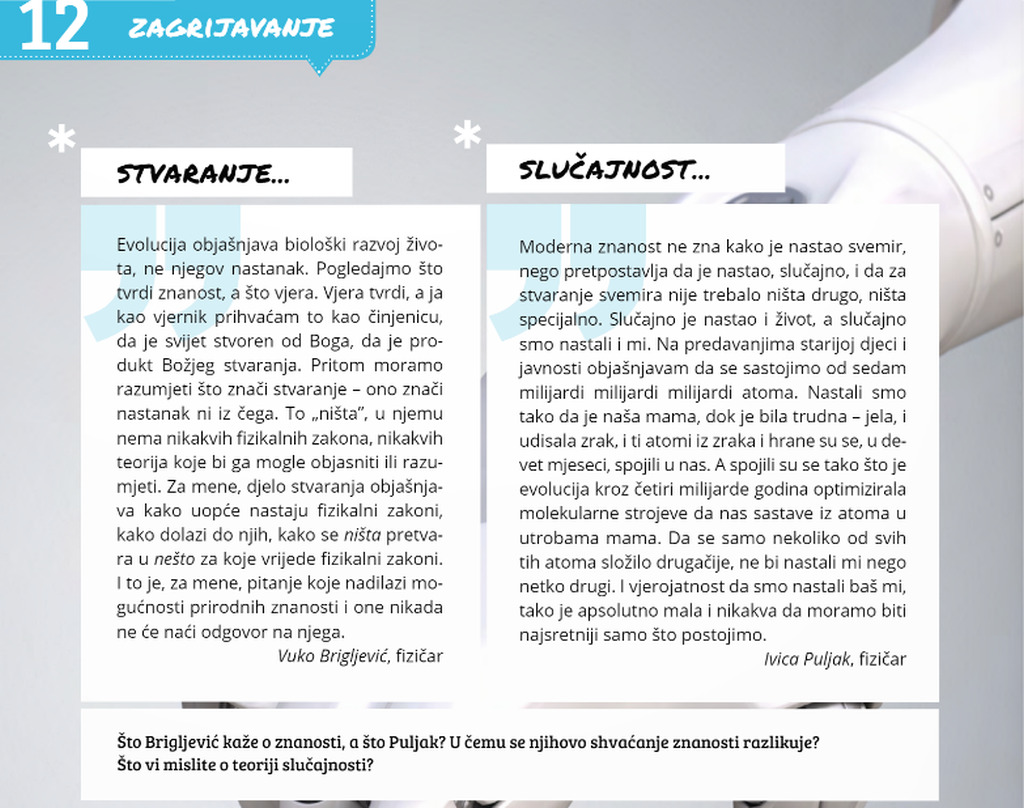 12 ZAGRIJAVANJE

STVARANJE...

Evolucija objašnjava biološki razvoj života, ne njegov nastanak. Pogledajmo što tvrdi znanost, a što vjera. Vjera tvrdi, a ja kao vjernik prihvaćam to kao činjenicu, da je svijet stvoren od Boga, da je produkt Božjeg stvaranja. Pritom moramo razumjeti što znači stvaranje – ono znači nastanak ni iz čega. To „ništa", u njemu nema nikakvih fizikalnih zakona, nikakvih teorija koje bi ga mogle objasniti ili razumjeti. Za mene, djelo stvaranja objašnjava kako uopće nastaju fizikalni zakoni, kako dolazi do njih, kako se ništa pretvara u nešto za koje vrijede fizikalni zakoni. I to je, za mene, pitanje koje nadilazi mogućnosti prirodnih znanosti i one nikada ne će naći odgovor na njega.

Vuko Brigljević, fizičar

SLUČAJNOST...

Moderna znanost ne zna kako je nastao svemir, nego pretpostavlja da je nastao, slučajno, i da za stvaranje svemira nije trebalo ništa drugo, ništa specijalno. Slučajno je nastao i život, a slučajno smo nastali i mi. Na predavanjima starijoj djeci i javnosti objašnjavam da se sastojimo od sedam milijardi milijardi milijardi atoma. Nastali smo tako da je naša mama, dok je bila trudna – jela, i udisala zrak, i ti atomi iz zraka i hrane su se, u devet mjeseci, spojili u nas. A spojili su se tako što je evolucija kroz četiri milijarde godina optimizirala molekularne strojeve da nas sastave iz atoma u utrobama mama. Da se samo nekoliko od svih tih atoma složilo drugačije, ne bi nastali mi nego netko drugi. I vjerojatnost da smo nastali baš mi, tako je apsolutno mala i nikakva da moramo biti najsretniji samo što postojimo.

Ivica Puljak, fizičar

Što Brigljević kaže o znanosti, a što Puljak? U čemu se njihovo shvaćanje znanosti razlikuje? Što vi mislite o teoriji slučajnosti?